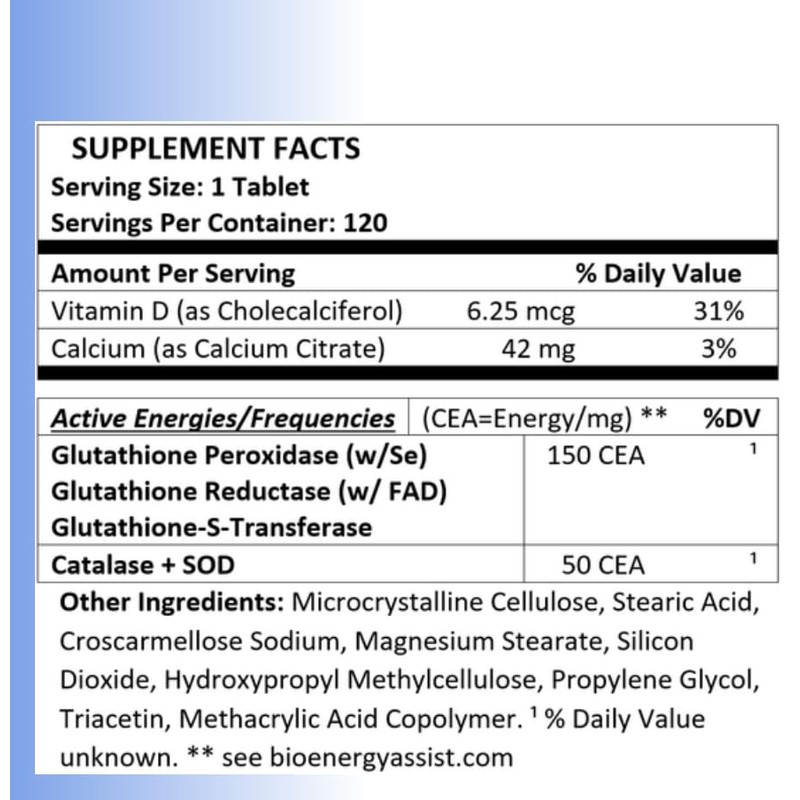 SUPPLEMENT FACTS
Serving Size: 1 Tablet
Servings Per Container: 120

| Amount Per Serving | | % Daily Value |
|---|---|---|
| Vitamin D (as Cholecalciferol) | 6.25 mcg | 31% |
| Calcium (as Calcium Citrate) | 42 mg | 3% |

| Active Energies/Frequencies | (CEA=Energy/mg) ** | %DV |
|---|---|---|
| Glutathione Peroxidase (w/Se) Glutathione Reductase (w/ FAD) Glutathione-S-Transferase | 150 CEA | $^1$ |
| Catalase + SOD | 50 CEA | $^1$ |

Other Ingredients: Microcrystalline Cellulose, Stearic Acid, Croscarmellose Sodium, Magnesium Stearate, Silicon Dioxide, Hydroxypropyl Methylcellulose, Propylene Glycol, Triacetin, Methacrylic Acid Copolymer. $^1$ % Daily Value unknown. ** see bioenergyassist.com